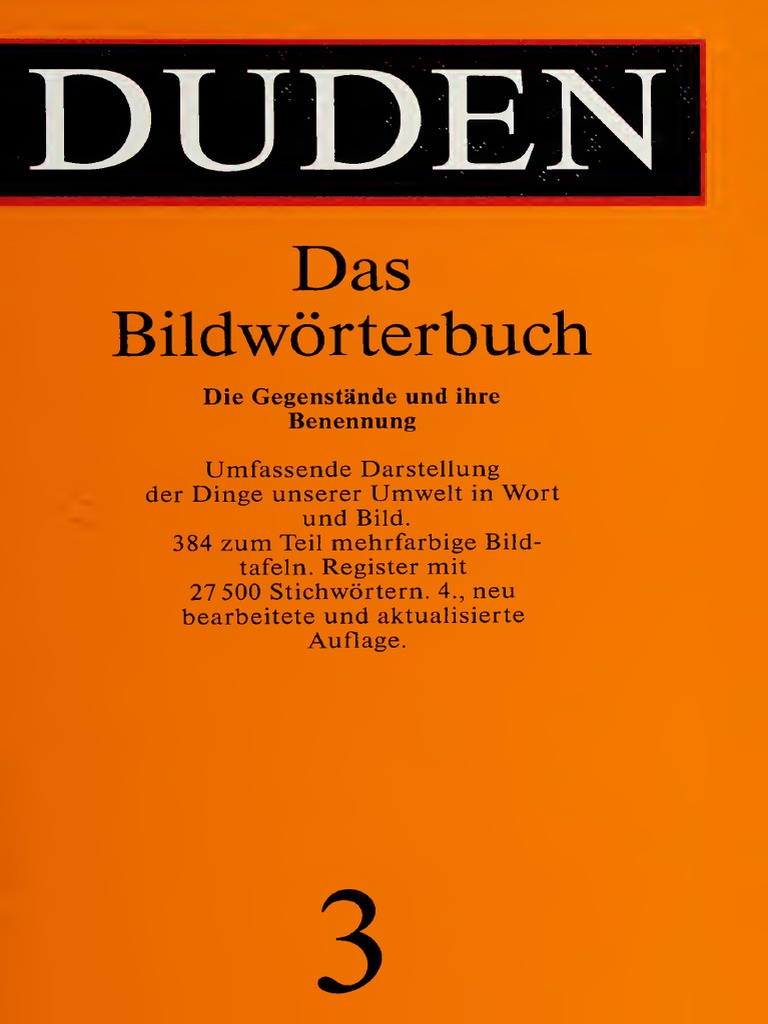 DUDEN

Das Bildwörterbuch

Die Gegenstände und ihre Benennung

Umfassende Darstellung der Dinge unserer Umwelt in Wort und Bild. 384 zum Teil mehrfarbige Bildtafeln. Register mit 27 500 Stichwörtern. 4., neu bearbeitete und aktualisierte Auflage.

3